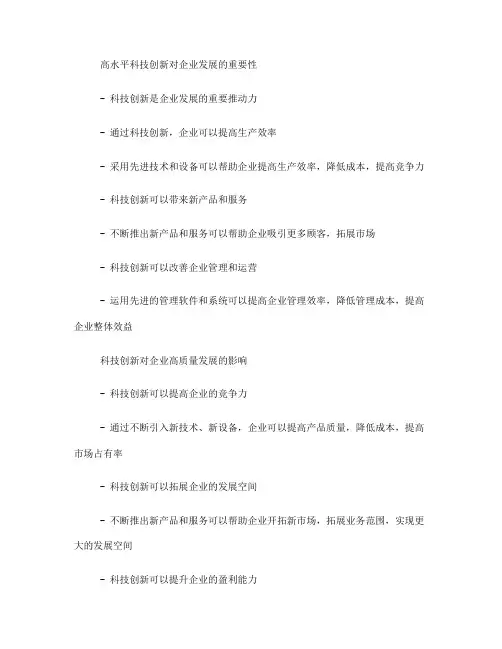 高水平科技创新对企业发展的重要性

- 科技创新是企业发展的重要推动力

- 通过科技创新，企业可以提高生产效率

- 采用先进技术和设备可以帮助企业提高生产效率，降低成本，提高竞争力

- 科技创新可以带来新产品和服务

- 不断推出新产品和服务可以帮助企业吸引更多顾客，拓展市场

- 科技创新可以改善企业管理和运营

- 运用先进的管理软件和系统可以提高企业管理效率，降低管理成本，提高企业整体效益

科技创新对企业高质量发展的影响

- 科技创新可以提高企业的竞争力

- 通过不断引入新技术、新设备，企业可以提高产品质量，降低成本，提高市场占有率

- 科技创新可以拓展企业的发展空间

- 不断推出新产品和服务可以帮助企业开拓新市场，拓展业务范围，实现更大的发展空间

- 科技创新可以提升企业的盈利能力